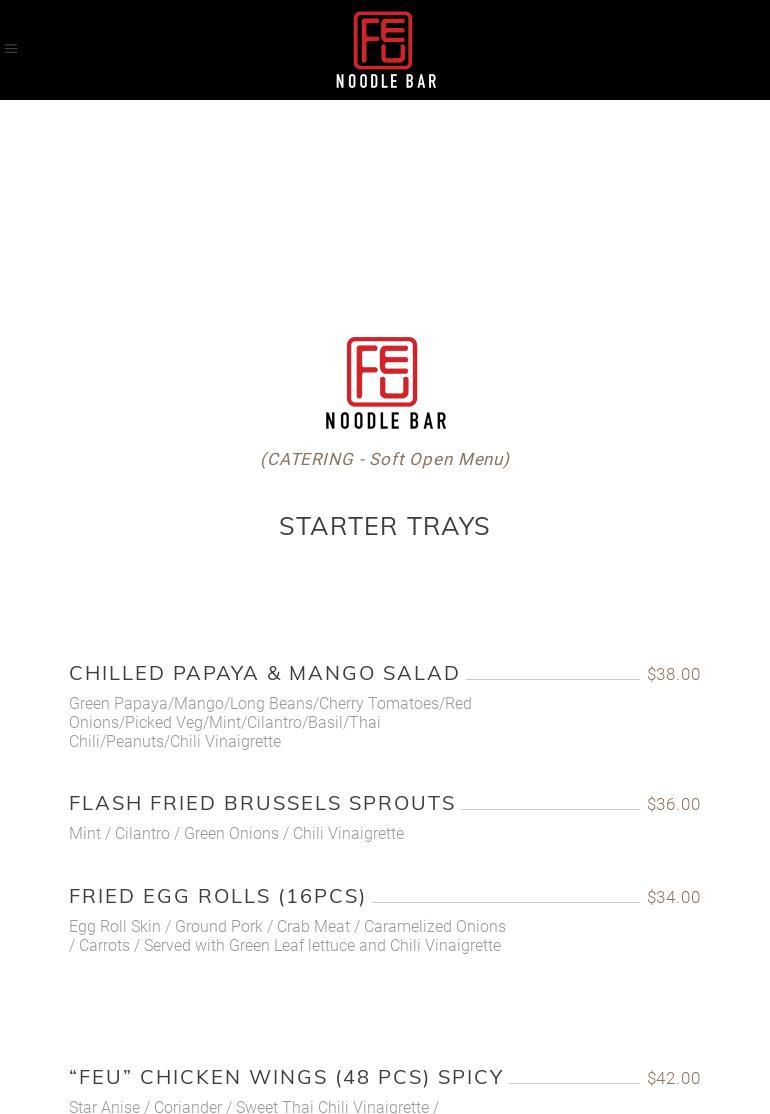 FEU
NOODLE BAR

FEU
NOODLE BAR

(CATERING - Soft Open Menu)

STARTER TRAYS

CHILLED PAPAYA & MANGO SALAD $38.00
Green Papaya/Mango/Long Beans/Cherry Tomatoes/Red Onions/Picked Veg/Mint/Cilantro/Basil/Thai Chili/Peanuts/Chili Vinaigrette

FLASH FRIED BRUSSELS SPROUTS $36.00
Mint / Cilantro / Green Onions / Chili Vinaigrette

FRIED EGG ROLLS (16PCS) $34.00
Egg Roll Skin / Ground Pork / Crab Meat / Caramelized Onions / Carrots / Served with Green Leaf lettuce and Chili Vinaigrette

“FEU” CHICKEN WINGS (48 PCS) SPICY $42.00
Star Anise / Coriander / Sweet Thai Chili Vinaigrette /